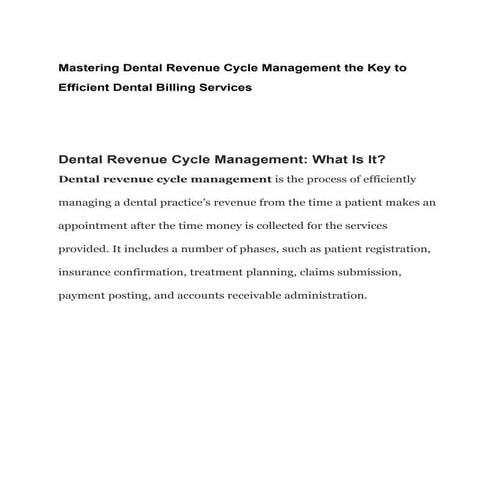 Mastering Dental Revenue Cycle Management the Key to Efficient Dental Billing Services

Dental Revenue Cycle Management: What Is It?

Dental revenue cycle management is the process of efficiently managing a dental practice's revenue from the time a patient makes an appointment after the time money is collected for the services provided. It includes a number of phases, such as patient registration, insurance confirmation, treatment planning, claims submission, payment posting, and accounts receivable administration.